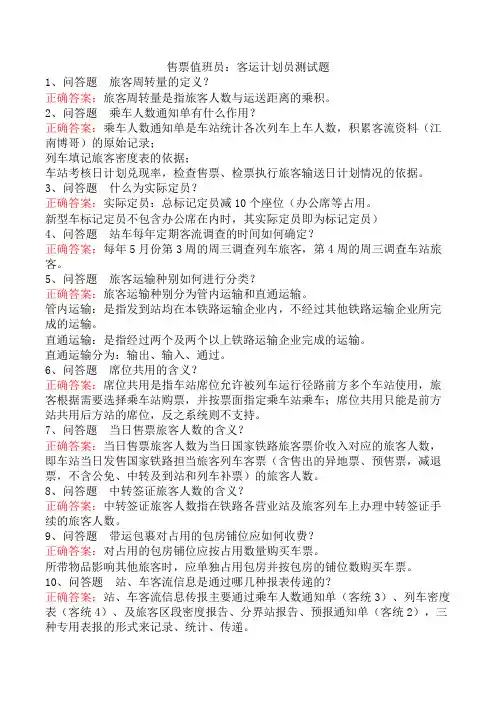 售票值班员：客运计划员测试题

1、问答题　旅客周转量的定义？

正确答案：旅客周转量是指旅客人数与运送距离的乘积。

2、问答题　乘车人数通知单有什么作用？

正确答案：乘车人数通知单是车站统计各次列车上车人数，积累客流资料（江南博哥）的原始记录；

列车填记旅客密度表的依据；

车站考核日计划兑现率，检查售票、检票执行旅客输送日计划情况的依据。

3、问答题　什么为实际定员？

正确答案：实际定员：总标记定员减10个座位（办公席等占用。

新型车标记定员不包含办公席在内时，其实际定员即为标记定员）

4、问答题　站车每年定期客流调查的时间如何确定？

正确答案：每年5月份第3周的周三调查列车旅客，第4周的周三调查车站旅客。

5、问答题　旅客运输种别如何进行分类？

正确答案：旅客运输种别分为管内运输和直通运输。

管内运输：是指发到站均在本铁路运输企业内，不经过其他铁路运输企业所完成的运输。

直通运输：是指经过两个及两个以上铁路运输企业完成的运输。

直通运输分为：输出、输入、通过。

6、问答题　席位共用的含义？

正确答案：席位共用是指车站席位允许被列车运行径路前方多个车站使用，旅客根据需要选择乘车站购票，并按票面指定乘车站乘车；席位共用只能是前方站共用后方站的席位，反之系统则不支持。

7、问答题　当日售票旅客人数的含义？

正确答案：当日售票旅客人数为当日国家铁路旅客票价收入对应的旅客人数，即车站当日发售国家铁路担当旅客列车客票（含售出的异地票、预售票，减退票，不含公免、中转及到站和列车补票）的旅客人数。

8、问答题　中转签证旅客人数的含义？

正确答案：中转签证旅客人数指在铁路各营业站及旅客列车上办理中转签证手续的旅客人数。

9、问答题　带运包裹对占用的包房铺位应如何收费？

正确答案：对占用的包房铺位应按占用数量购买车票。

所带物品影响其他旅客时，应单独占用包房并按包房的铺位数购买车票。

10、问答题　站、车客流信息是通过哪几种报表传递的？

正确答案：站、车客流信息传报主要通过乘车人数通知单（客统3）、列车密度表（客统4）、及旅客区段密度报告、分界站报告、预报通知单（客统2），三种专用表报的形式来记录、统计、传递。